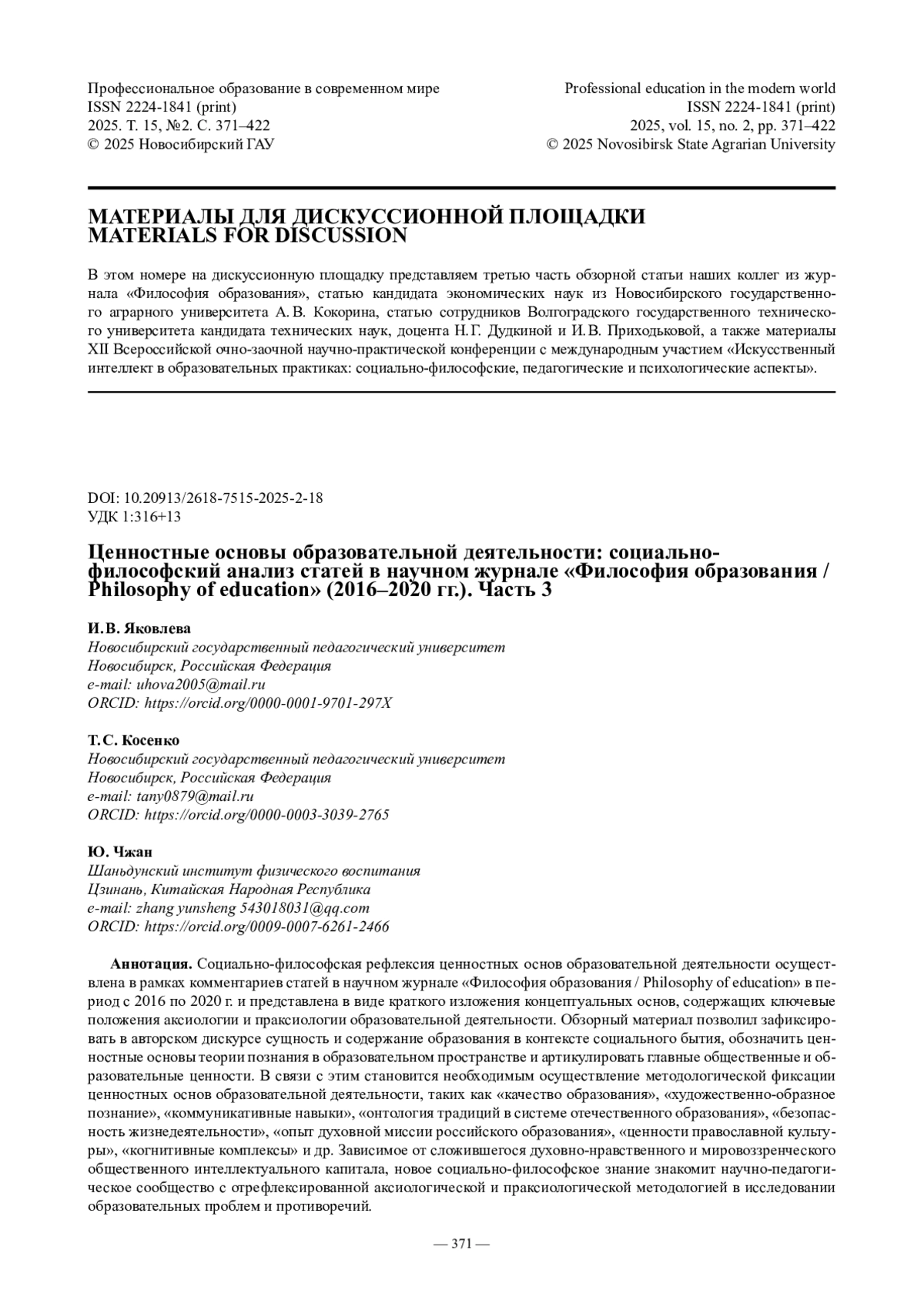 Профессиональное образование в современном мире
ISSN 2224-1841 (print)
2025. Т. 15, №2. С. 371–422
© 2025 Новосибирский ГАУ

Professional education in the modern world
ISSN 2224-1841 (print)
2025, vol. 15, no. 2, pp. 371–422
© 2025 Novosibirsk State Agrarian University

МАТЕРИАЛЫ ДЛЯ ДИСКУССИОННОЙ ПЛОЩАДКИ
MATERIALS FOR DISCUSSION

В этом номере на дискуссионную площадку представляем третью часть обзорной статьи наших коллег из журнала «Философия образования», статью кандидата экономических наук из Новосибирского государственного аграрного университета А. В. Кокорина, статью сотрудников Волгоградского государственного технического университета кандидата технических наук, доцента Н. Г. Дудкиной и И. В. Приходьковой, а также материалы XII Всероссийской очно-заочной научно-практической конференции с международным участием «Искусственный интеллект в образовательных практиках: социально-философские, педагогические и психологические аспекты».

DOI: 10.20913/2618-7515-2025-2-18
УДК 1:316+13

Ценностные основы образовательной деятельности: социально-философский анализ статей в научном журнале «Философия образования / Philosophy of education» (2016–2020 гг.). Часть 3

И. В. Яковлева
Новосибирский государственный педагогический университет
Новосибирск, Российская Федерация
e-mail: uhova2005@mail.ru
ORCID: https://orcid.org/0000-0001-9701-297X

Т. С. Косенко
Новосибирский государственный педагогический университет
Новосибирск, Российская Федерация
e-mail: tany0879@mail.ru
ORCID: https://orcid.org/0000-0003-3039-2765

Ю. Чжан
Шаньдунский институт физического воспитания
Цзинань, Китайская Народная Республика
e-mail: zhang yunsheng 543018031@qq.com
ORCID: https://orcid.org/0009-0007-6261-2466

Аннотация. Социально-философская рефлексия ценностных основ образовательной деятельности осуществлена в рамках комментариев статей в научном журнале «Философия образования / Philosophy of education» в период с 2016 по 2020 г. и представлена в виде краткого изложения концептуальных основ, содержащих ключевые положения аксиологии и праксиологии образовательной деятельности. Обзорный материал позволил зафиксировать в авторском дискурсе сущность и содержание образования в контексте социального бытия, обозначить ценностные основы теории познания в образовательном пространстве и артикулировать главные общественные и образовательные ценности. В связи с этим становится необходимым осуществление методологической фиксации ценностных основ образовательной деятельности, таких как «качество образования», «художественно-образное познание», «коммуникативные навыки», «онтология традиций в системе отечественного образования», «безопасность жизнедеятельности», «опыт духовной миссии российского образования», «ценности православной культуры», «когнитивные комплексы» и др. Зависимое от сложившегося духовно-нравственного и мировоззренческого общественного интеллектуального капитала, новое социально-философское знание знакомит научно-педагогическое сообщество с отрефлексированной аксиологической и праксиологической методологией в исследовании образовательных проблем и противоречий.

— 371 —